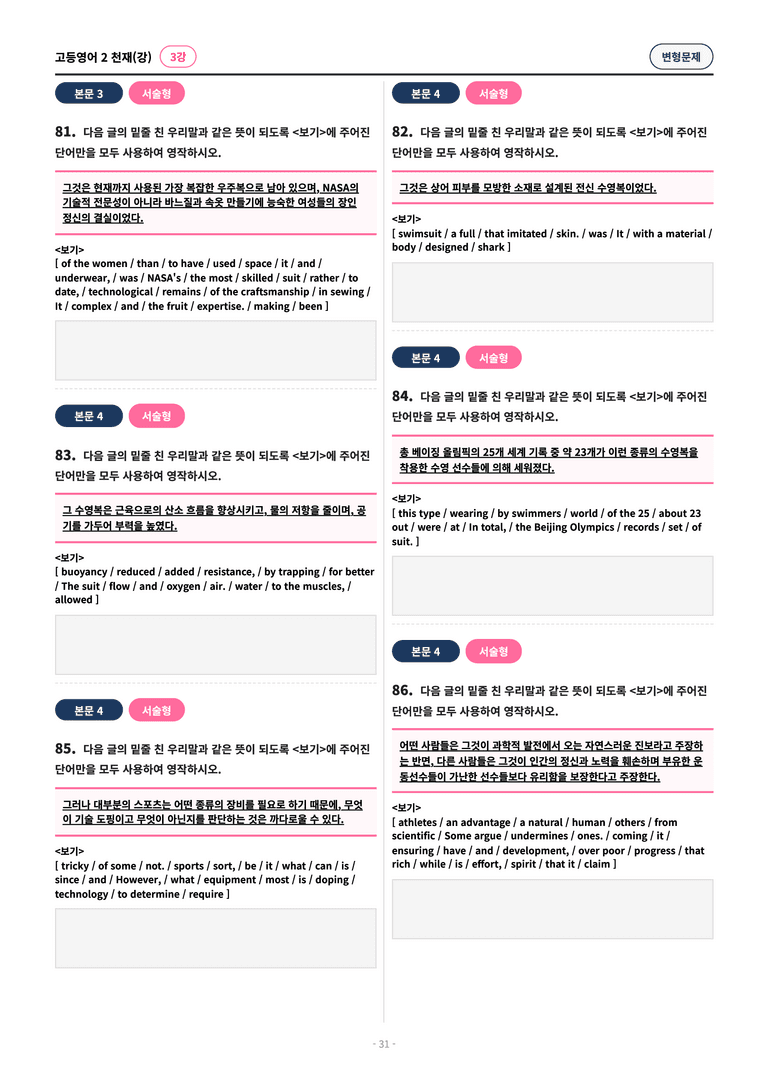 고등영어 2 천재(강) 3강

변형문제

본문 3 서술형

81. 다음 글의 밑줄 친 우리말과 같은 뜻이 되도록 <보기>에 주어진 단어만을 모두 사용하여 영작하시오.

그것은 현재까지 사용된 가장 복잡한 우주복으로 남아 있으며, NASA의 기술적 전문성이 아니라 바느질과 속옷 만들기에 능숙한 여성들의 장인 정신의 결실이었다.

<보기>
[ of the women / than / to have / used / space / it / and / underwear, / was / NASA's / the most / skilled / suit / rather / to date, / technological / remains / of the craftsmanship / in sewing / It / complex / and / the fruit / expertise. / making / been ]

본문 4 서술형

83. 다음 글의 밑줄 친 우리말과 같은 뜻이 되도록 <보기>에 주어진 단어만을 모두 사용하여 영작하시오.

그 수영복은 근육으로의 산소 흐름을 향상시키고, 물의 저항을 줄이며, 공기를 가두어 부력을 높였다.

<보기>
[ buoyancy / reduced / added / resistance, / by trapping / for better / The suit / flow / and / oxygen / air. / water / to the muscles, / allowed ]

본문 4 서술형

85. 다음 글의 밑줄 친 우리말과 같은 뜻이 되도록 <보기>에 주어진 단어만을 모두 사용하여 영작하시오.

그러나 대부분의 스포츠는 어떤 종류의 장비를 필요로 하기 때문에, 무엇이 기술 도핑이고 무엇이 아닌지를 판단하는 것은 까다로울 수 있다.

<보기>
[ tricky / of some / not. / sports / sort, / be / it / what / can / is / since / and / However, / what / equipment / most / is / doping / technology / to determine / require ]

본문 4 서술형

82. 다음 글의 밑줄 친 우리말과 같은 뜻이 되도록 <보기>에 주어진 단어만을 모두 사용하여 영작하시오.

그것은 상어 피부를 모방한 소재로 설계된 전신 수영복이었다.

<보기>
[ swimsuit / a full / that imitated / skin. / was / It / with a material / body / designed / shark ]

본문 4 서술형

84. 다음 글의 밑줄 친 우리말과 같은 뜻이 되도록 <보기>에 주어진 단어만을 모두 사용하여 영작하시오.

총 베이징 올림픽의 25개 세계 기록 중 약 23개가 이런 종류의 수영복을 착용한 수영 선수들에 의해 세워졌다.

<보기>
[ this type / wearing / by swimmers / world / of the 25 / about 23 out / were / at / In total, / the Beijing Olympics / records / set / of suit. ]

본문 4 서술형

86. 다음 글의 밑줄 친 우리말과 같은 뜻이 되도록 <보기>에 주어진 단어만을 모두 사용하여 영작하시오.

어떤 사람들은 그것이 과학적 발전에서 오는 자연스러운 진보라고 주장하는 반면, 다른 사람들은 그것이 인간의 정신과 노력을 훼손하며 부유한 운동선수들이 가난한 선수들보다 유리함을 보장한다고 주장한다.

<보기>
[ athletes / an advantage / a natural / human / others / from scientific / Some argue / undermines / ones. / coming / it / ensuring / have / and / development, / over poor / progress / that rich / while / is / effort, / spirit / that it / claim ]

- 31 -